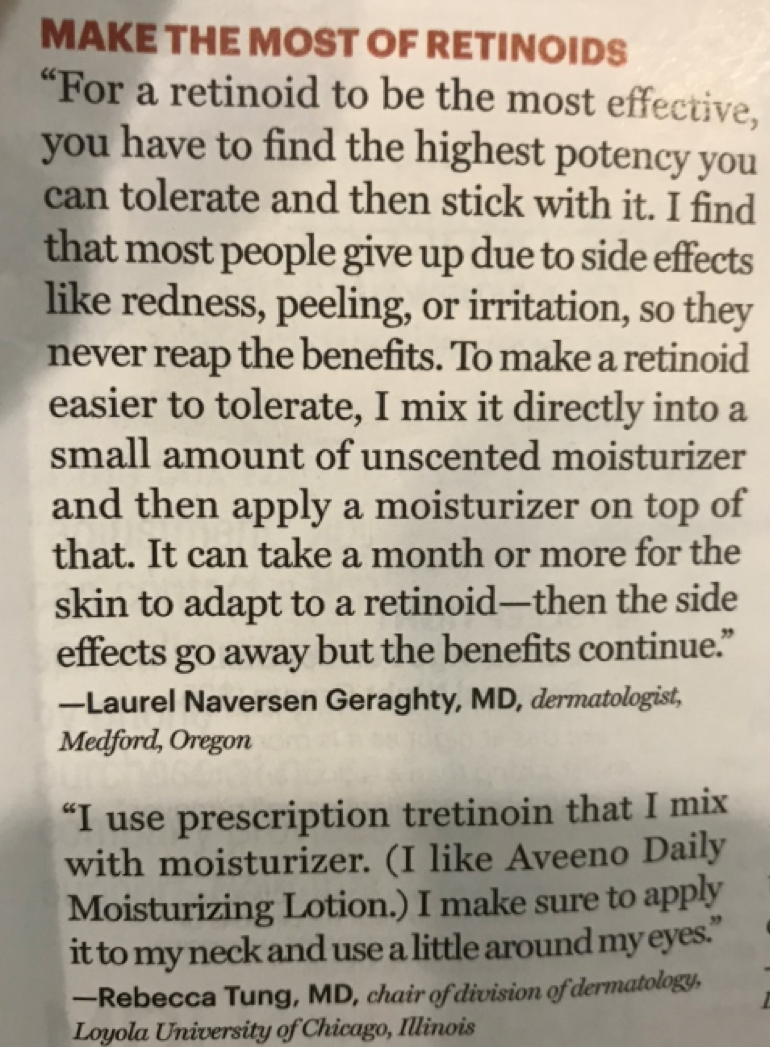 MAKE THE MOST OF RETINOIDS

"For a retinoid to be the most effective, you have to find the highest potency you can tolerate and then stick with it. I find that most people give up due to side effects like redness, peeling, or irritation, so they never reap the benefits. To make a retinoid easier to tolerate, I mix it directly into a small amount of unscented moisturizer and then apply a moisturizer on top of that. It can take a month or more for the skin to adapt to a retinoid—then the side effects go away but the benefits continue."

—Laurel Naversen Geraghty, MD, dermatologist, Medford, Oregon

"I use prescription tretinoin that I mix with moisturizer. (I like Aveeno Daily Moisturizing Lotion.) I make sure to apply it to my neck and use a little around my eyes."

—Rebecca Tung, MD, chair of division of dermatology, Loyola University of Chicago, Illinois